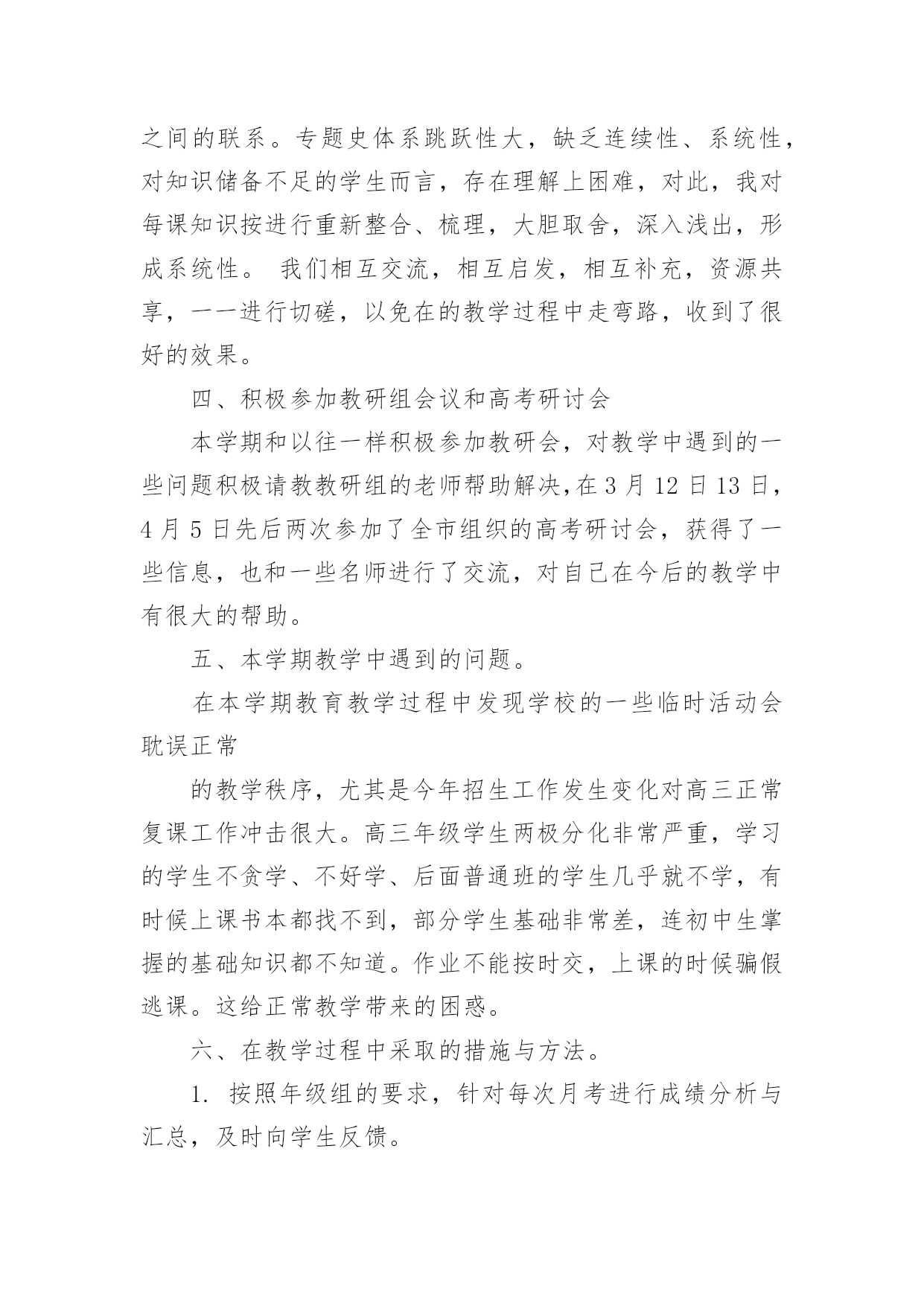 之间的联系。专题史体系跳跃性大，缺乏连续性、系统性，对知识储备不足的学生而言，存在理解上困难，对此，我对每课知识按进行重新整合、梳理，大胆取舍，深入浅出，形成系统性。 我们相互交流，相互启发，相互补充，资源共享，一一进行切磋，以免在的教学过程中走弯路，收到了很好的效果。

四、积极参加教研组会议和高考研讨会

本学期和以往一样积极参加教研会，对教学中遇到的一些问题积极请教教研组的老师帮助解决,在 3 月 12 日 13 日，4 月 5 日先后两次参加了全市组织的高考研讨会，获得了一些信息，也和一些名师进行了交流，对自己在今后的教学中有很大的帮助。

五、本学期教学中遇到的问题。

在本学期教育教学过程中发现学校的一些临时活动会耽误正常

的教学秩序，尤其是今年招生工作发生变化对高三正常复课工作冲击很大。高三年级学生两极分化非常严重，学习的学生不贪学、不好学、后面普通班的学生几乎就不学，有时候上课书本都找不到，部分学生基础非常差，连初中生掌握的基础知识都不知道。作业不能按时交，上课的时候骗假逃课。这给正常教学带来的困惑。

六、在教学过程中采取的措施与方法。

1. 按照年级组的要求，针对每次月考进行成绩分析与汇总，及时向学生反馈。